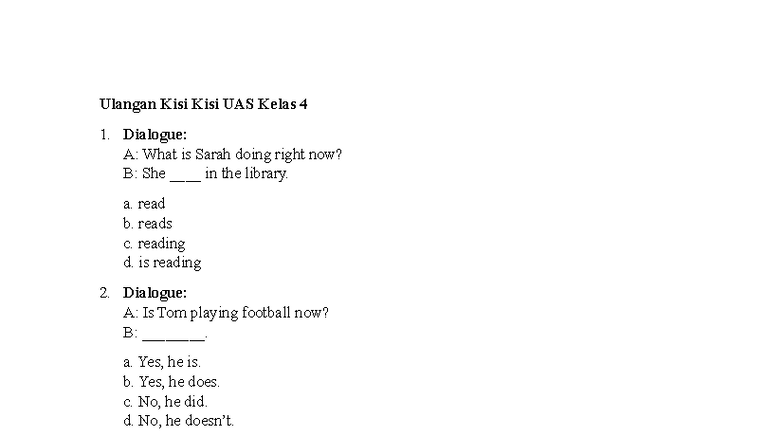 Ulangan Kisi Kisi UAS Kelas 4

1. Dialogue:
A: What is Sarah doing right now?
B: She ____ in the library.

a. read
b. reads
c. reading
d. is reading

2. Dialogue:
A: Is Tom playing football now?
B: ________.

a. Yes, he is.
b. Yes, he does.
c. No, he did.
d. No, he doesn't.